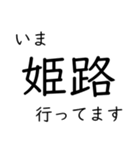 いま
姫路
行ってます